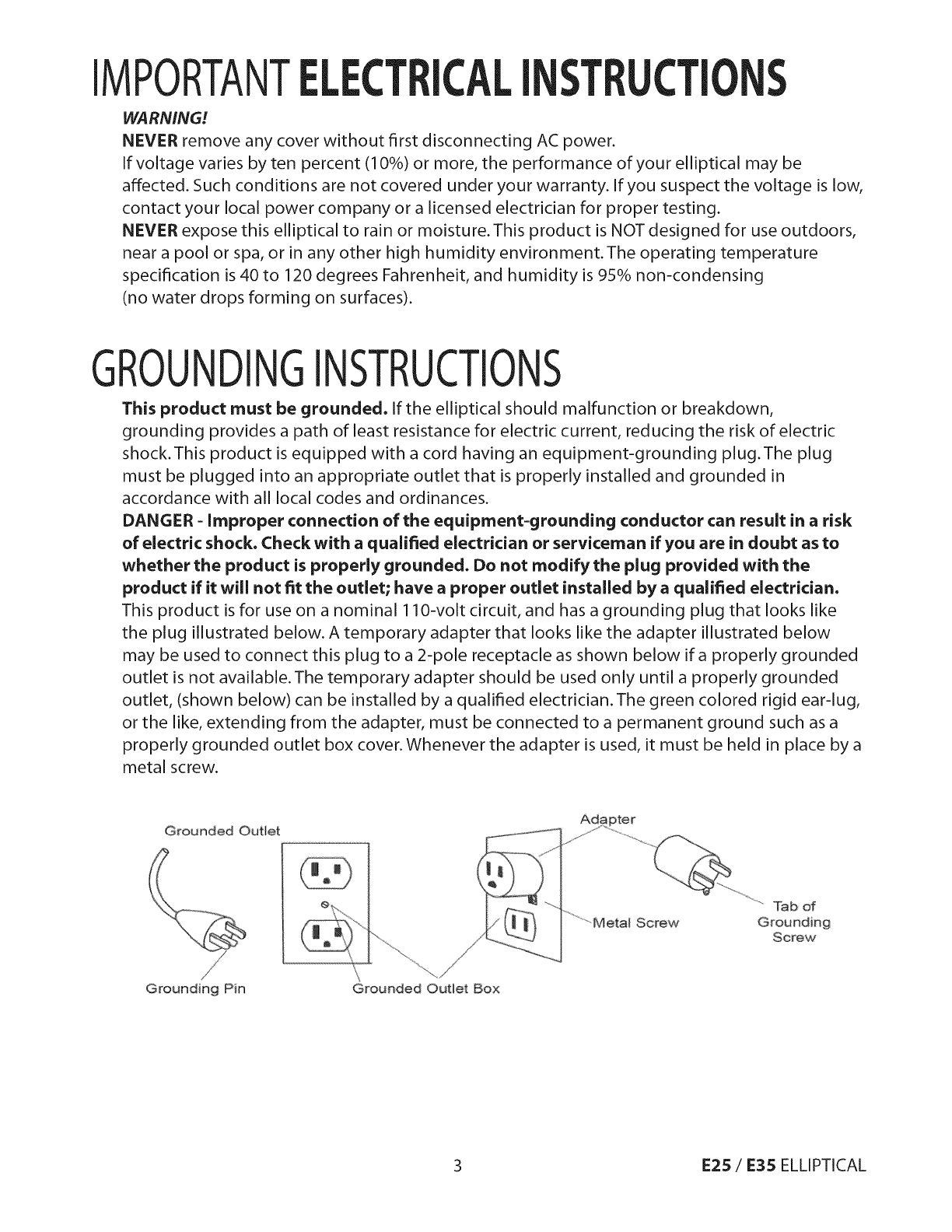 IMPORTANT ELECTRICAL INSTRUCTIONS

WARNING!

NEVER remove any cover without first disconnecting AC power.

If voltage varies by ten percent (10%) or more, the performance of your elliptical may be affected. Such conditions are not covered under your warranty. If you suspect the voltage is low, contact your local power company or a licensed electrician for proper testing.

NEVER expose this elliptical to rain or moisture. This product is NOT designed for use outdoors, near a pool or spa, or in any other high humidity environment. The operating temperature specification is 40 to 120 degrees Fahrenheit, and humidity is 95% non-condensing (no water drops forming on surfaces).

GROUNDING INSTRUCTIONS

This product must be grounded. If the elliptical should malfunction or breakdown, grounding provides a path of least resistance for electric current, reducing the risk of electric shock. This product is equipped with a cord having an equipment-grounding plug. The plug must be plugged into an appropriate outlet that is properly installed and grounded in accordance with all local codes and ordinances.

DANGER - Improper connection of the equipment-grounding conductor can result in a risk of electric shock. Check with a qualified electrician or serviceman if you are in doubt as to whether the product is properly grounded. Do not modify the plug provided with the product if it will not fit the outlet; have a proper outlet installed by a qualified electrician.

This product is for use on a nominal 110-volt circuit, and has a grounding plug that looks like the plug illustrated below. A temporary adapter that looks like the adapter illustrated below may be used to connect this plug to a 2-pole receptacle as shown below if a properly grounded outlet is not available. The temporary adapter should be used only until a properly grounded outlet, (shown below) can be installed by a qualified electrician. The green colored rigid ear-lug, or the like, extending from the adapter, must be connected to a permanent ground such as a properly grounded outlet box cover. Whenever the adapter is used, it must be held in place by a metal screw.

Grounded Outlet
Adapter
Metal Screw
Tab of Grounding Screw
Grounding Pin
Grounded Outlet Box

3

E25 / E35 ELLIPTICAL